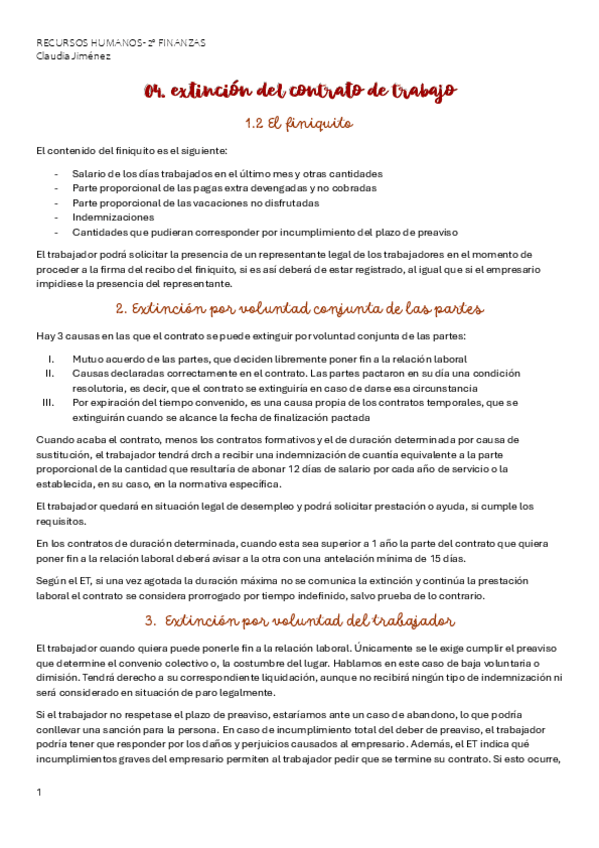 RECURSOS HUMANOS- 2º FINANZAS
Claudia Jiménez

04. extinción del contrato de trabajo

1.2 El finiquito

El contenido del finiquito es el siguiente:

- Salario de los días trabajados en el último mes y otras cantidades
- Parte proporcional de las pagas extra devengadas y no cobradas
- Parte proporcional de las vacaciones no disfrutadas
- Indemnizaciones
- Cantidades que pudieran corresponder por incumplimiento del plazo de preaviso

El trabajador podrá solicitar la presencia de un representante legal de los trabajadores en el momento de proceder a la firma del recibo del finiquito, si es así deberá de estar registrado, al igual que si el empresario impidiese la presencia del representante.

2. Extinción por voluntad conjunta de las partes

Hay 3 causas en las que el contrato se puede extinguir por voluntad conjunta de las partes:

I. Mutuo acuerdo de las partes, que deciden libremente poner fin a la relación laboral
II. Causas declaradas correctamente en el contrato. Las partes pactaron en su día una condición resolutoria, es decir, que el contrato se extinguiría en caso de darse esa circunstancia
III. Por expiración del tiempo convenido, es una causa propia de los contratos temporales, que se extinguirán cuando se alcance la fecha de finalización pactada

Cuando acaba el contrato, menos los contratos formativos y el de duración determinada por causa de sustitución, el trabajador tendrá drch a recibir una indemnización de cuantía equivalente a la parte proporcional de la cantidad que resultaría de abonar 12 días de salario por cada año de servicio o la establecida, en su caso, en la normativa específica.

El trabajador quedará en situación legal de desempleo y podrá solicitar prestación o ayuda, si cumple los requisitos.

En los contratos de duración determinada, cuando esta sea superior a 1 año la parte del contrato que quiera poner fin a la relación laboral deberá avisar a la otra con una antelación mínima de 15 días.

Según el ET, si una vez agotada la duración máxima no se comunica la extinción y continúa la prestación laboral el contrato se considera prorrogado por tiempo indefinido, salvo prueba de lo contrario.

3. Extinción por voluntad del trabajador

El trabajador cuando quiera puede ponerle fin a la relación laboral. Únicamente se le exige cumplir el preaviso que determine el convenio colectivo o, la costumbre del lugar. Hablamos en este caso de baja voluntaria o dimisión. Tendrá derecho a su correspondiente liquidación, aunque no recibirá ningún tipo de indemnización ni será considerado en situación de paro legalmente.

Si el trabajador no respetase el plazo de preaviso, estaríamos ante un caso de abandono, lo que podría conllevar una sanción para la persona. En caso de incumplimiento total del deber de preaviso, el trabajador podría tener que responder por los daños y perjuicios causados al empresario. Además, el ET indica qué incumplimientos graves del empresario permiten al trabajador pedir que se termine su contrato. Si esto ocurre,

1